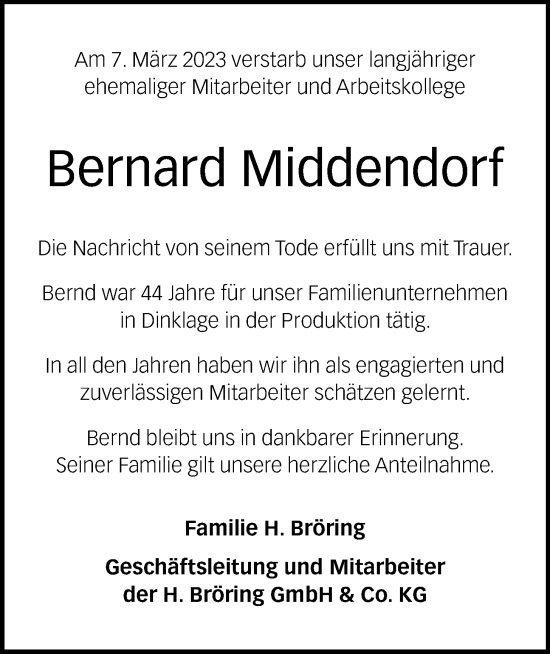 Am 7. März 2023 verstarb unser langjähriger ehemaliger Mitarbeiter und Arbeitskollege

Bernard Middendorf

Die Nachricht von seinem Tode erfüllt uns mit Trauer.

Bernd war 44 Jahre für unser Familienunternehmen in Dinklage in der Produktion tätig.

In all den Jahren haben wir ihn als engagierten und zuverlässigen Mitarbeiter schätzen gelernt.

Bernd bleibt uns in dankbarer Erinnerung.
Seiner Familie gilt unsere herzliche Anteilnahme.

Familie H. Bröring

Geschäftsleitung und Mitarbeiter
der H. Bröring GmbH & Co. KG